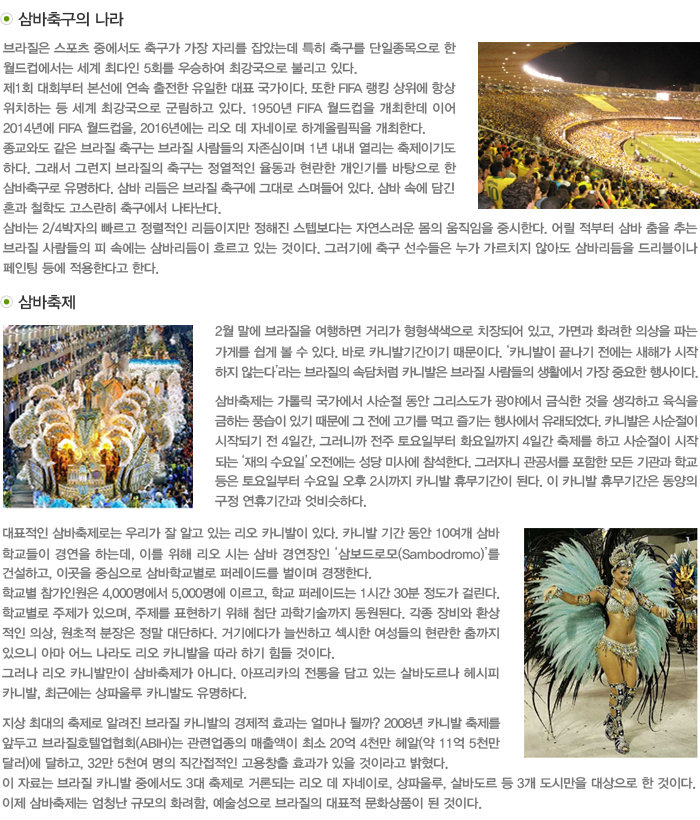 삼바축구의 나라

브라질은 스포츠 중에서도 축구가 가장 자리를 잡았는데 특히 축구를 단일종목으로 한 월드컵에서는 세계 최다인 5회를 우승하여 최강국으로 불리고 있다.
제1회 대회부터 본선에 연속 출전한 유일한 대표 국가이다. 또한 FIFA 랭킹 상위에 항상 위치하는 등 세계 최강국으로 군림하고 있다. 1950년 FIFA 월드컵을 개최한데 이어 2014년에 FIFA 월드컵을, 2016년에는 리오 데 자네이로 하계올림픽을 개최한다.
종교와도 같은 브라질 축구는 브라질 사람들의 자존심이며 1년 내내 열리는 축제이기도 하다. 그래서 그런지 브라질의 축구는 정열적인 율동과 현란한 개인기를 바탕으로 한 삼바축구로 유명하다. 삼바 리듬은 브라질 축구에 그대로 스며들어 있다. 삼바 속에 담긴 혼과 철학도 고스란히 축구에서 나타난다.
삼바는 2/4박자의 빠르고 정렬적인 리듬이지만 정해진 스텝보다는 자연스러운 몸의 움직임을 중시한다. 어릴 적부터 삼바 춤을 추는 브라질 사람들의 피 속에는 삼바리듬이 흐르고 있는 것이다. 그러기에 축구 선수들은 누가 가르치지 않아도 삼바리듬을 드리블이나 페인팅 등에 적용한다고 한다.

삼바축제

2월 말에 브라질을 여행하면 거리가 형형색색으로 치장되어 있고, 가면과 화려한 의상을 파는 가게를 쉽게 볼 수 있다. 바로 카니발기간이기 때문이다. '카니발이 끝나기 전에는 새해가 시작하지 않는다'라는 브라질의 속담처럼 카니발은 브라질 사람들의 생활에서 가장 중요한 행사이다.

삼바축제는 가톨릭 국가에서 사순절 동안 그리스도가 광야에서 금식한 것을 생각하고 육식을 금하는 풍습이 있기 때문에 그 전에 고기를 먹고 즐기는 행사에서 유래되었다. 카니발은 사순절이 시작되기 전 4일간, 그러니까 전주 토요일부터 화요일까지 4일간 축제를 하고 사순절이 시작되는 '재의 수요일' 오전에는 성당 미사에 참석한다. 그러자니 관공서를 포함한 모든 기관과 학교 등은 토요일부터 수요일 오후 2시까지 카니발 휴무기간이 된다. 이 카니발 휴무기간은 동양의 구정 연휴기간과 엇비슷하다.

대표적인 삼바축제로는 우리가 잘 알고 있는 리오 카니발이 있다. 카니발 기간 동안 10여개 삼바 학교들이 경연을 하는데, 이를 위해 리오 시는 삼바 경연장인 '삼보드로모(Sambodromo)'를 건설하고, 이곳을 중심으로 삼바학교별로 퍼레이드를 벌이며 경쟁한다.
학교별 참가인원은 4,000명에서 5,000명에 이르고, 학교 퍼레이드는 1시간 30분 정도가 걸린다. 학교별로 주제가 있으며, 주제를 표현하기 위해 첨단 과학기술까지 동원된다. 각종 장비와 환상적인 의상, 원초적 분장은 정말 대단하다. 거기에다가 늘씬하고 섹시한 여성들의 현란한 춤까지 있으니 아마 어느 나라도 리오 카니발을 따라 하기 힘들 것이다.
그러나 리오 카니발만이 삼바축제가 아니다. 아프리카의 전통을 담고 있는 살바도르나 헤시피 카니발, 최근에는 상파울루 카니발도 유명하다.

지상 최대의 축제로 알려진 브라질 카니발의 경제적 효과는 얼마나 될까? 2008년 카니발 축제를 앞두고 브라질호텔업협회(ABIH)는 관련업종의 매출액이 최소 20억 4천만 헤알(약 11억 5천만 달러)에 달하고, 32만 5천여 명의 직간접적인 고용창출 효과가 있을 것이라고 밝혔다.
이 자료는 브라질 카니발 중에서도 3대 축제로 거론되는 리오 데 자네이로, 상파울루, 살바도르 등 3개 도시만을 대상으로 한 것이다. 이제 삼바축제는 엄청난 규모의 화려함, 예술성으로 브라질의 대표적 문화상품이 된 것이다.